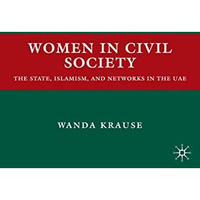 WOMEN IN CIVIL SOCIETY

THE STATE, ISLAMISM, AND NETWORKS IN THE UAE

WANDA KRAUSE